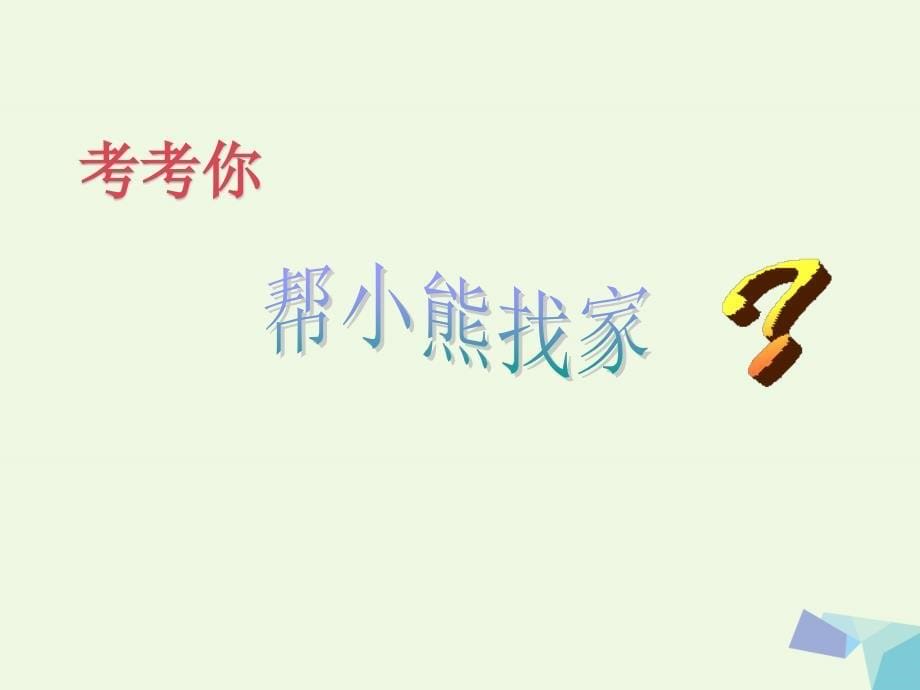 考考你

帮小熊找家

?